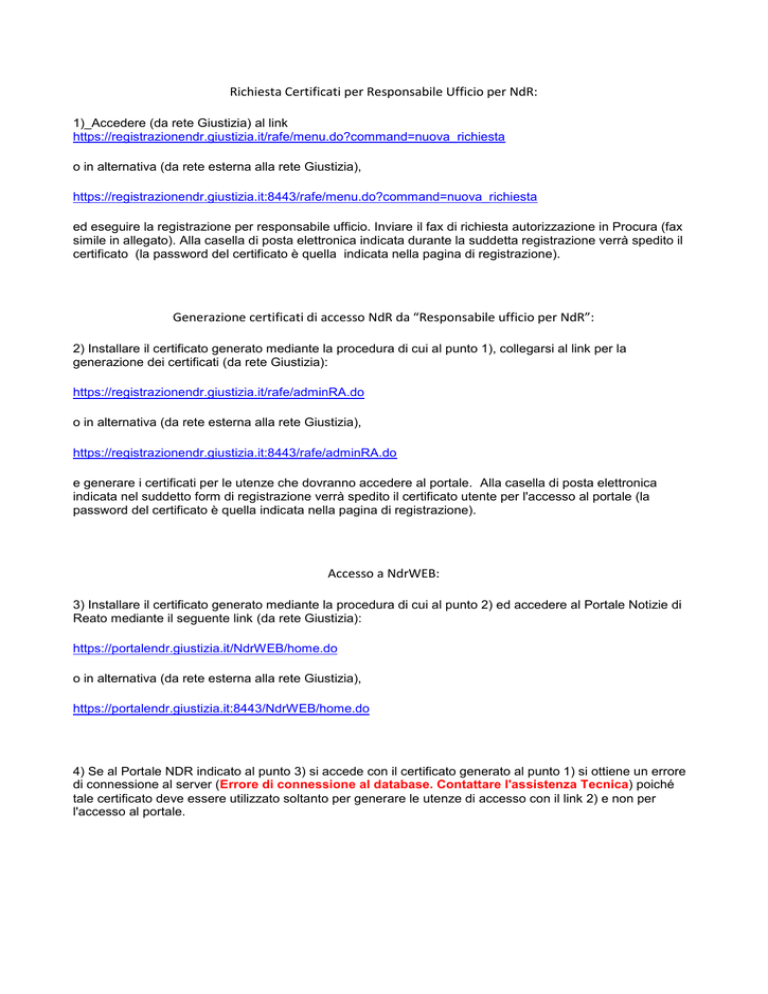 Richiesta Certificati per Responsabile Ufficio per NdR:

1)_Accedere (da rete Giustizia) al link https://registrazionendr.giustizia.it/rafe/menu.do?command=nuova_richiesta

o in alternativa (da rete esterna alla rete Giustizia),

https://registrazionendr.giustizia.it:8443/rafe/menu.do?command=nuova_richiesta

ed eseguire la registrazione per responsabile ufficio. Inviare il fax di richiesta autorizzazione in Procura (fax simile in allegato). Alla casella di posta elettronica indicata durante la suddetta registrazione verrà spedito il certificato (la password del certificato è quella indicata nella pagina di registrazione).

Generazione certificati di accesso NdR da "Responsabile ufficio per NdR":

2) Installare il certificato generato mediante la procedura di cui al punto 1), collegarsi al link per la generazione dei certificati (da rete Giustizia):

https://registrazionendr.giustizia.it/rafe/adminRA.do

o in alternativa (da rete esterna alla rete Giustizia),

https://registrazionendr.giustizia.it:8443/rafe/adminRA.do

e generare i certificati per le utenze che dovranno accedere al portale. Alla casella di posta elettronica indicata nel suddetto form di registrazione verrà spedito il certificato utente per l'accesso al portale (la password del certificato è quella indicata nella pagina di registrazione).

Accesso a NdrWEB:

3) Installare il certificato generato mediante la procedura di cui al punto 2) ed accedere al Portale Notizie di Reato mediante il seguente link (da rete Giustizia):

https://portalendr.giustizia.it/NdrWEB/home.do

o in alternativa (da rete esterna alla rete Giustizia),

https://portalendr.giustizia.it:8443/NdrWEB/home.do

4) Se al Portale NDR indicato al punto 3) si accede con il certificato generato al punto 1) si ottiene un errore di connessione al server (Errore di connessione al database. Contattare l'assistenza Tecnica) poiché tale certificato deve essere utilizzato soltanto per generare le utenze di accesso con il link 2) e non per l'accesso al portale.